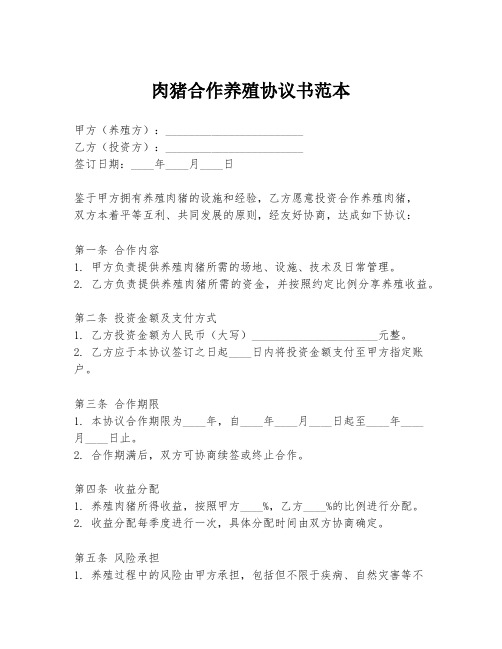 肉猪合作养殖协议书范本

甲方（养殖方）：________________________
乙方（投资方）：________________________
签订日期：____年____月____日

鉴于甲方拥有养殖肉猪的设施和经验，乙方愿意投资合作养殖肉猪，双方本着平等互利、共同发展的原则，经友好协商，达成如下协议：

第一条 合作内容
1. 甲方负责提供养殖肉猪所需的场地、设施、技术及日常管理。
2. 乙方负责提供养殖肉猪所需的资金，并按照约定比例分享养殖收益。

第二条 投资金额及支付方式
1. 乙方投资金额为人民币（大写）______________________元整。
2. 乙方应于本协议签订之日起____日内将投资金额支付至甲方指定账户。

第三条 合作期限
1. 本协议合作期限为____年，自____年____月____日起至____年____月____日止。
2. 合作期满后，双方可协商续签或终止合作。

第四条 收益分配
1. 养殖肉猪所得收益，按照甲方____%，乙方____%的比例进行分配。
2. 收益分配每季度进行一次，具体分配时间由双方协商确定。

第五条 风险承担
1. 养殖过程中的风险由甲方承担，包括但不限于疾病、自然灾害等不